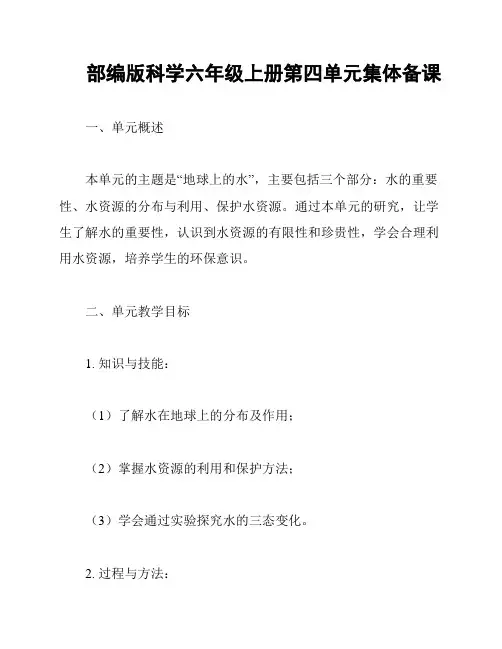 部编版科学六年级上册第四单元集体备课

一、单元概述

本单元的主题是“地球上的水”，主要包括三个部分：水的重要性、水资源的分布与利用、保护水资源。通过本单元的研究，让学生了解水的重要性，认识到水资源的有限性和珍贵性，学会合理利用水资源，培养学生的环保意识。

二、单元教学目标

1. 知识与技能：

（1）了解水在地球上的分布及作用；

（2）掌握水资源的利用和保护方法；

（3）学会通过实验探究水的三态变化。

2. 过程与方法：